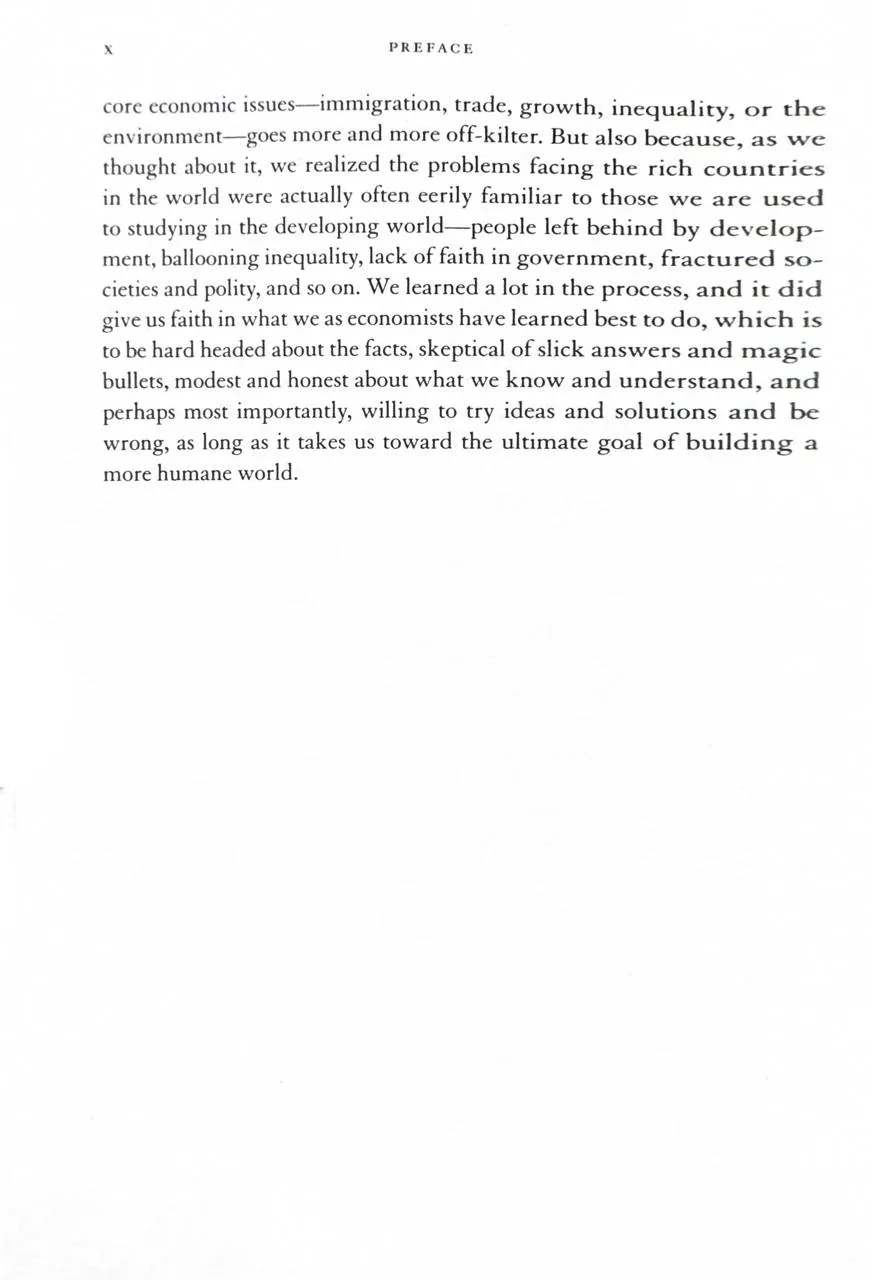 x PREFACE

core economic issues—immigration, trade, growth, inequality, or the environment—goes more and more off-kilter. But also because, as we thought about it, we realized the problems facing the rich countries in the world were actually often eerily familiar to those we are used to studying in the developing world—people left behind by development, ballooning inequality, lack of faith in government, fractured societies and polity, and so on. We learned a lot in the process, and it did give us faith in what we as economists have learned best to do, which is to be hard headed about the facts, skeptical of slick answers and magic bullets, modest and honest about what we know and understand, and perhaps most importantly, willing to try ideas and solutions and be wrong, as long as it takes us toward the ultimate goal of building a more humane world.